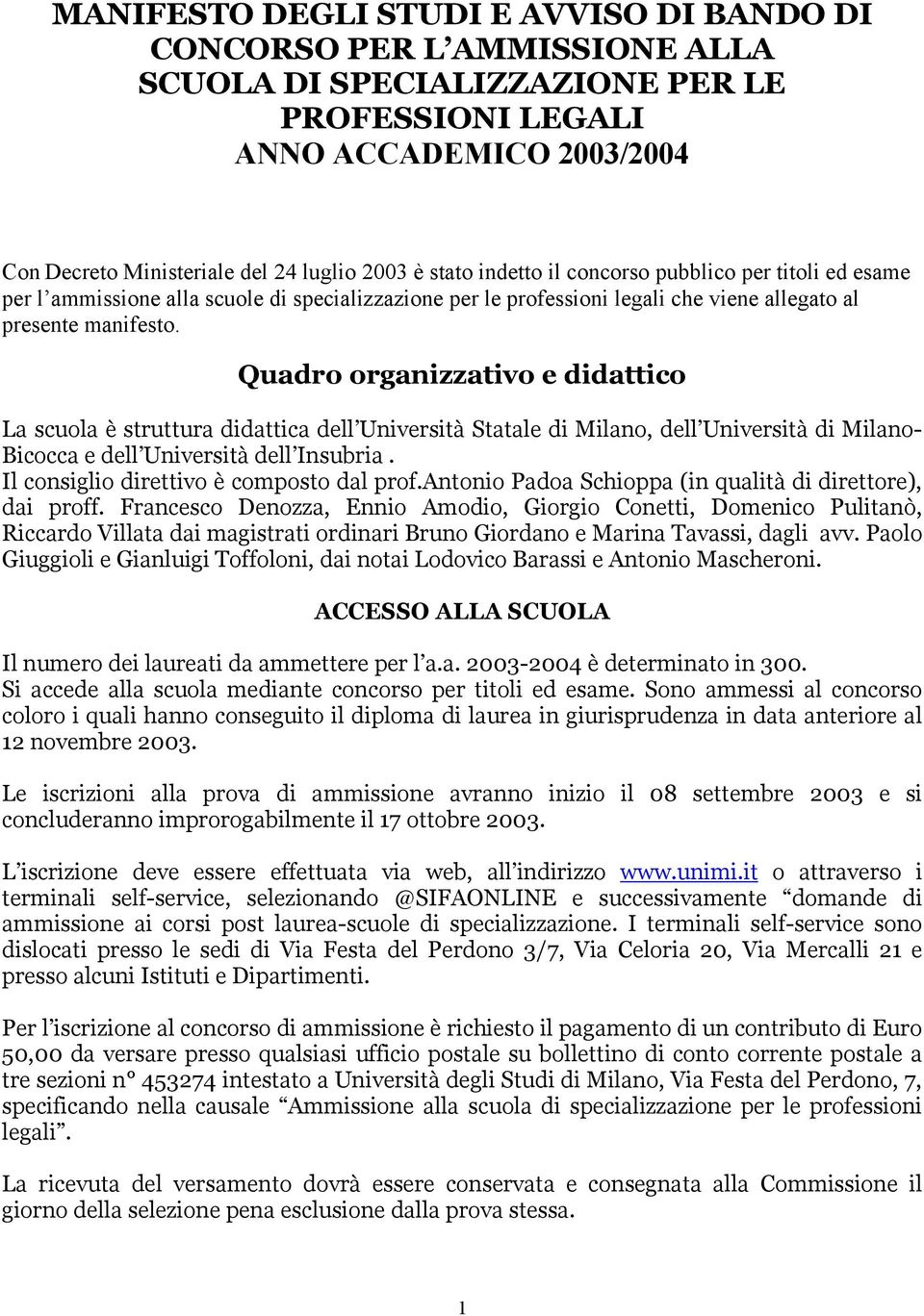 MANIFESTO DEGLI STUDI E AVVISO DI BANDO DI CONCORSO PER L'AMMISSIONE ALLA SCUOLA DI SPECIALIZZAZIONE PER LE PROFESSIONI LEGALI
ANNO ACCADEMICO 2003/2004

Con Decreto Ministeriale del 24 luglio 2003 è stato indetto il concorso pubblico per titoli ed esame per l'ammissione alla scuole di specializzazione per le professioni legali che viene allegato al presente manifesto.

Quadro organizzativo e didattico

La scuola è struttura didattica dell'Università Statale di Milano, dell'Università di Milano-Bicocca e dell'Università dell'Insubria .
Il consiglio direttivo è composto dal prof.Antonio Padoa Schioppa (in qualità di direttore), dai proff. Francesco Denozza, Ennio Amodio, Giorgio Conetti, Domenico Pulitanò, Riccardo Villata dai magistrati ordinari Bruno Giordano e Marina Tavassi, dagli avv. Paolo Giuggioli e Gianluigi Toffoloni, dai notai Lodovico Barassi e Antonio Mascheroni.

ACCESSO ALLA SCUOLA

Il numero dei laureati da ammettere per l'a.a. 2003-2004 è determinato in 300.
Si accede alla scuola mediante concorso per titoli ed esame. Sono ammessi al concorso coloro i quali hanno conseguito il diploma di laurea in giurisprudenza in data anteriore al 12 novembre 2003.

Le iscrizioni alla prova di ammissione avranno inizio il 08 settembre 2003 e si concluderanno improrogabilmente il 17 ottobre 2003.

L'iscrizione deve essere effettuata via web, all'indirizzo www.unimi.it o attraverso i terminali self-service, selezionando @SIFAONLINE e successivamente "domande di ammissione ai corsi post laurea-scuole di specializzazione. I terminali self-service sono dislocati presso le sedi di Via Festa del Perdono 3/7, Via Celoria 20, Via Mercalli 21 e presso alcuni Istituti e Dipartimenti.

Per l'iscrizione al concorso di ammissione è richiesto il pagamento di un contributo di Euro 50,00 da versare presso qualsiasi ufficio postale su bollettino di conto corrente postale a tre sezioni n° 453274 intestato a Università degli Studi di Milano, Via Festa del Perdono, 7, specificando nella causale "Ammissione alla scuola di specializzazione per le professioni legali".

La ricevuta del versamento dovrà essere conservata e consegnata alla Commissione il giorno della selezione pena esclusione dalla prova stessa.

1